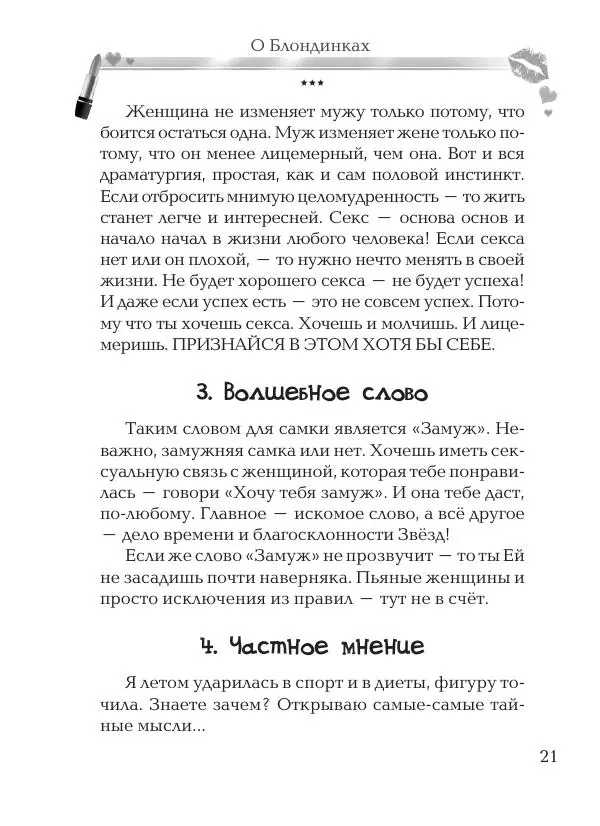 О Блондинках

***

Женщина не изменяет мужу только потому, что боится остаться одна. Муж изменяет жене только потому, что он менее лицемерный, чем она. Вот и вся драматургия, простая, как и сам половой инстинкт. Если отбросить мнимую целомудренность — то жить станет легче и интересней. Секс — основа основ и начало начал в жизни любого человека! Если секса нет или он плохой, — то нужно нечто менять в своей жизни. Не будет хорошего секса — не будет успеха! И даже если успех есть — это не совсем успех. Потому что ты хочешь секса. Хочешь и молчишь. И лицемеришь. ПРИЗНАЙСЯ В ЭТОМ ХОТЯ БЫ СЕБЕ.

3. Волшебное слово

Таким словом для самки является «Замуж». Неважно, замужняя самка или нет. Хочешь иметь сексуальную связь с женщиной, которая тебе понравилась — говори «Хочу тебя замуж». И она тебе даст, по-любому. Главное — искомое слово, а всё другое — дело времени и благосклонности Звёзд!

Если же слово «Замуж» не прозвучит — то ты Ей не засадишь почти наверняка. Пьяные женщины и просто исключения из правил — тут не в счёт.

4. Частное мнение

Я летом ударилась в спорт и в диеты, фигуру точила. Знаете зачем? Открываю самые-самые тайные мысли...

21